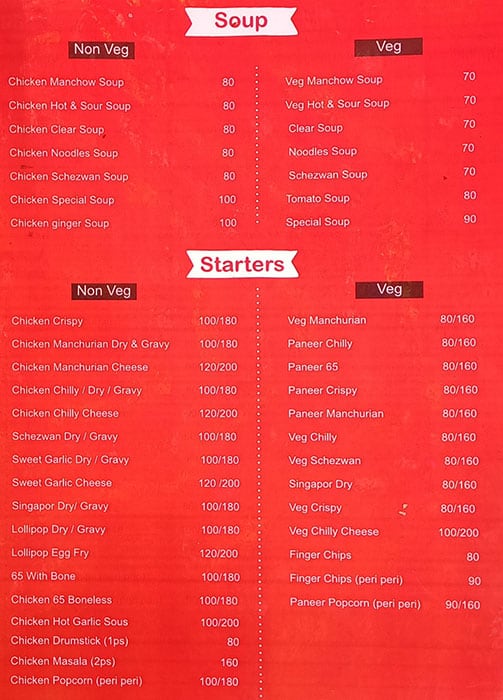 Soup

Non Veg

| | |
|---|---|
| Chicken Manchow Soup | 80 |
| Chicken Hot & Sour Soup | 80 |
| Chicken Clear Soup | 80 |
| Chicken Noodles Soup | 80 |
| Chicken Schezwan Soup | 80 |
| Chicken Special Soup | 100 |
| Chicken ginger Soup | 100 |

Veg

| | |
|---|---|
| Veg Manchow Soup | 70 |
| Veg Hot & Sour Soup | 70 |
| Clear Soup | 70 |
| Noodles Soup | 70 |
| Schezwan Soup | 70 |
| Tomato Soup | 80 |
| Special Soup | 90 |

Starters

Non Veg

| | |
|---|---|
| Chicken Crispy | 100/180 |
| Chicken Manchurian Dry & Gravy | 100/180 |
| Chicken Manchurian Cheese | 120/200 |
| Chicken Chilly / Dry / Gravy | 100/180 |
| Chicken Chilly Cheese | 120/200 |
| Schezwan Dry / Gravy | 100/180 |
| Sweet Garlic Dry / Gravy | 100/180 |
| Sweet Garlic Cheese | 120 /200 |
| Singapor Dry/ Gravy | 100/180 |
| Lollipop Dry / Gravy | 100/180 |
| Lollipop Egg Fry | 120/200 |
| 65 With Bone | 100/180 |
| Chicken 65 Boneless | 100/180 |
| Chicken Hot Garlic Sous | 100/200 |
| Chicken Drumstick (1ps) | 80 |
| Chicken Masala (2ps) | 160 |
| Chicken Popcorn (peri peri) | 100/180 |

Veg

| | |
|---|---|
| Veg Manchurian | 80/160 |
| Paneer Chilly | 80/160 |
| Paneer 65 | 80/160 |
| Paneer Crispy | 80/160 |
| Paneer Manchurian | 80/160 |
| Veg Chilly | 80/160 |
| Veg Schezwan | 80/160 |
| Singapor Dry | 80/160 |
| Veg Crispy | 80/160 |
| Veg Chilly Cheese | 100/200 |
| Finger Chips | 80 |
| Finger Chips (peri peri) | 90 |
| Paneer Popcorn (peri peri) | 90/160 |